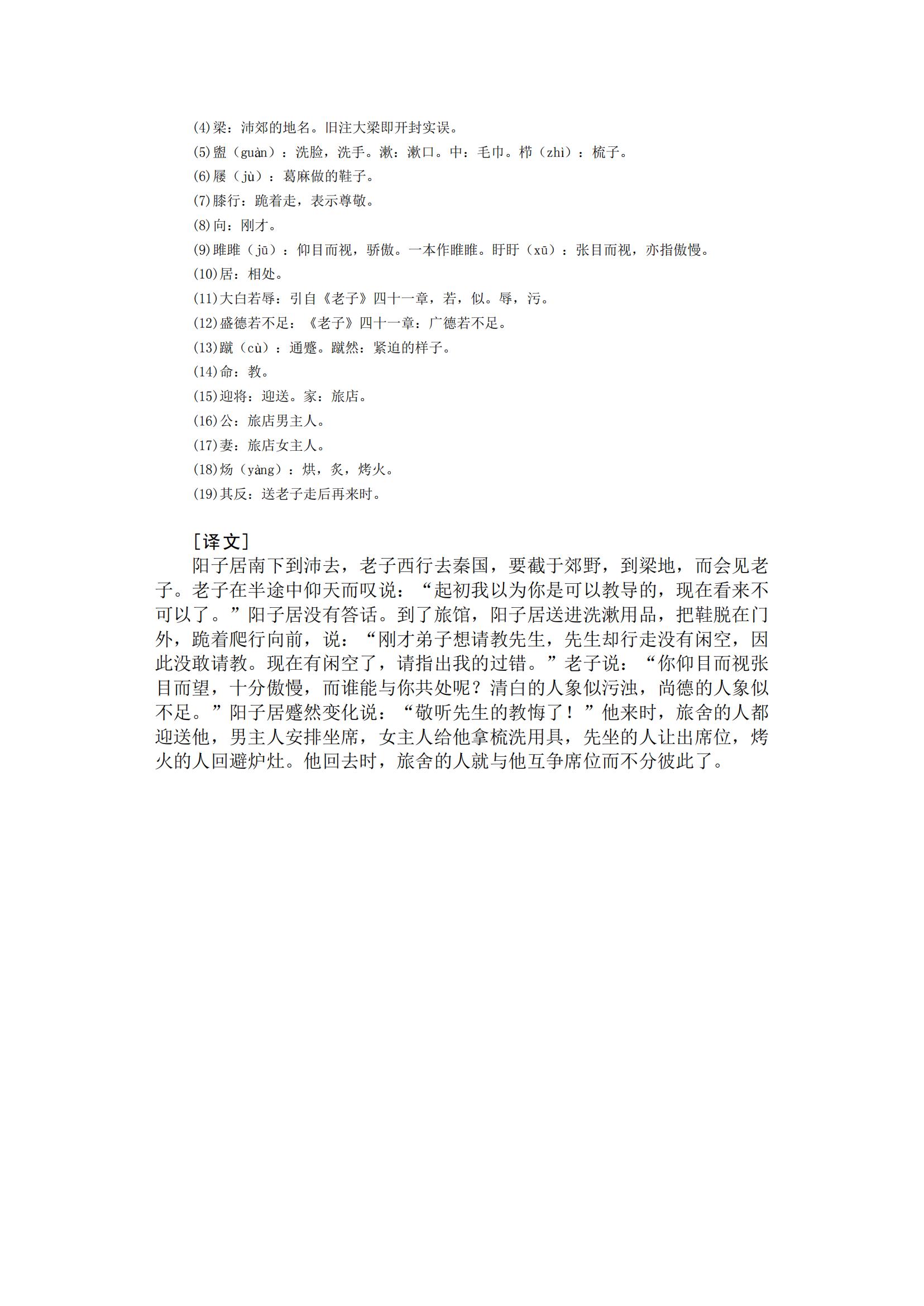 (4)梁：沛郊的地名。旧注大梁即开封实误。
(5)盥（guàn）：洗脸，洗手。漱：漱口。巾：毛巾。栉（zhì）：梳子。
(6)屦（jù）：葛麻做的鞋子。
(7)膝行：跪着走，表示尊敬。
(8)向：刚才。
(9)睢睢（jū）：仰目而视，骄傲。一本作睢睢。盱盱（xū）：张目而视，亦指傲慢。
(10)居：相处。
(11)大白若辱：引自《老子》四十一章，若，似。辱，污。
(12)盛德若不足：《老子》四十一章：广德若不足。
(13)蹴（cù）：通蹙。蹴然：紧迫的样子。
(14)命：教。
(15)迎将：迎送。家：旅店。
(16)公：旅店男主人。
(17)妻：旅店女主人。
(18)炀（yàng）：烘，炙，烤火。
(19)其反：送老子走后再来时。

［译文］
阳子居南下到沛去，老子西行去秦国，要截于郊野，到梁地，而会见老子。老子在半途中仰天而叹说：“起初我以为你是可以教导的，现在看来不可以了。”阳子居没有答话。到了旅馆，阳子居送进洗漱用品，把鞋脱在门外，跪着爬行向前，说：“刚才弟子想请教先生，先生却行走没有闲空，因此没敢请教。现在有闲空了，请指出我的过错。”老子说：“你仰目而视张目而望，十分傲慢，而谁能与你共处呢？清白的人象似污浊，尚德的人象似不足。”阳子居蹙然变化说：“敬听先生的教悔了！”他来时，旅舍的人都迎送他，男主人安排坐席，女主人给他拿梳洗用具，先坐的人让出席位，烤火的人回避炉灶。他回去时，旅舍的人就与他互争席位而不分彼此了。